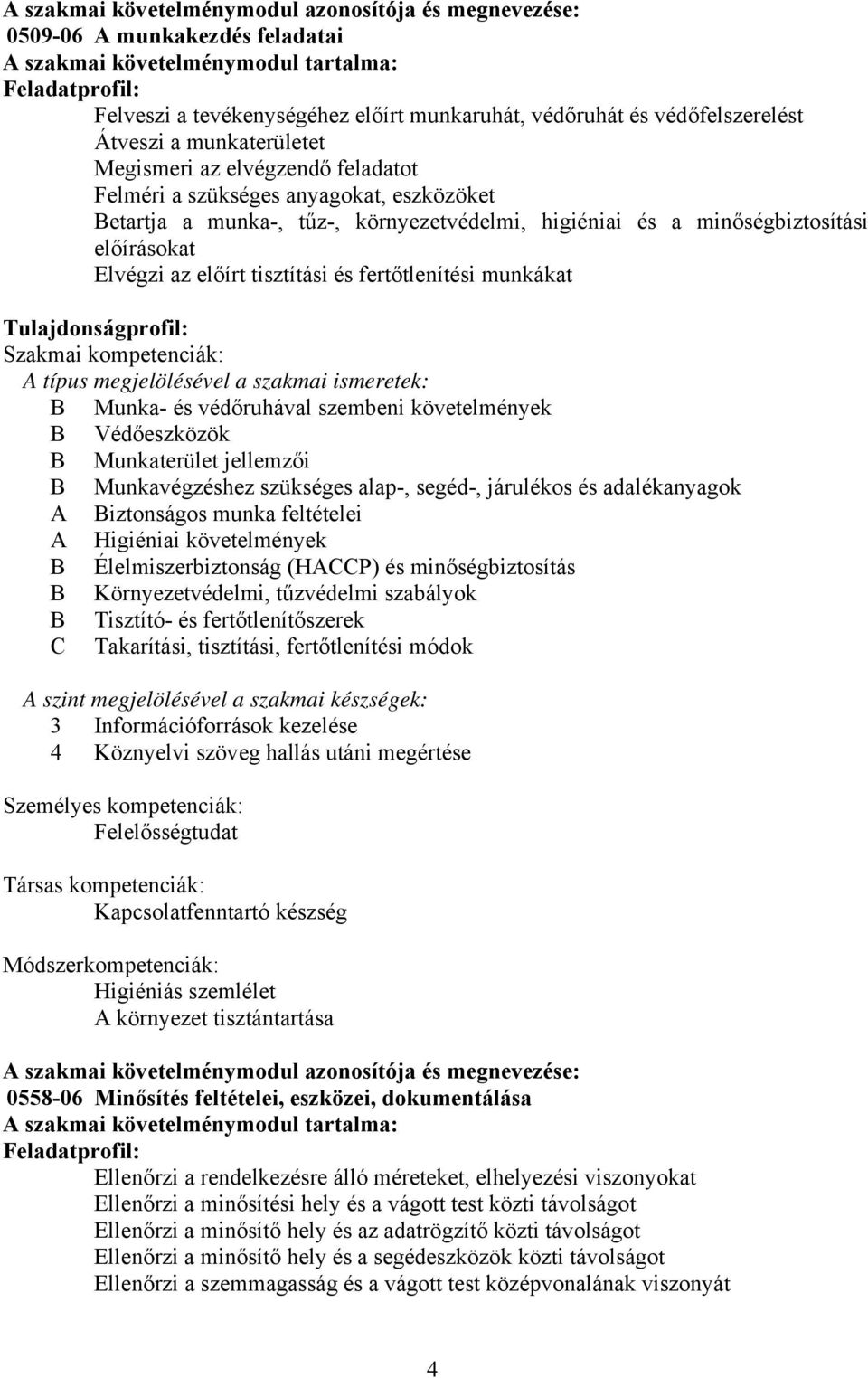 A szakmai követelménymodul azonosítója és megnevezése:
0509-06 A munkakezdés feladatai
A szakmai követelménymodul tartalma:
Feladatprofil:
Felveszi a tevékenységéhez előírt munkaruhát, védőruhát és védőfelszerelést
Átveszi a munkaterületet
Megismeri az elvégzendő feladatot
Felméri a szükséges anyagokat, eszközöket
Betartja a munka-, tűz-, környezetvédelmi, higiéniai és a minőségbiztosítási előírásokat
Elvégzi az előírt tisztítási és fertőtlenítési munkákat

Tulajdonságprofil:
Szakmai kompetenciák:
A típus megjelölésével a szakmai ismeretek:
B Munka- és védőruhával szembeni követelmények
B Védőeszközök
B Munkaterület jellemzői
B Munkavégzéshez szükséges alap-, segéd-, járulékos és adalékanyagok
A Biztonságos munka feltételei
A Higiéniai követelmények
B Élelmiszerbiztonság (HACCP) és minőségbiztosítás
B Környezetvédelmi, tűzvédelmi szabályok
B Tisztító- és fertőtlenítőszerek
C Takarítási, tisztítási, fertőtlenítési módok

A szint megjelölésével a szakmai készségek:
3 Információforrások kezelése
4 Köznyelvi szöveg hallás utáni megértése

Személyes kompetenciák:
Felelősségtudat

Társas kompetenciák:
Kapcsolatfenntartó készség

Módszerkompetenciák:
Higiéniás szemlélet
A környezet tisztántartása

A szakmai követelménymodul azonosítója és megnevezése:
0558-06 Minősítés feltételei, eszközei, dokumentálása
A szakmai követelménymodul tartalma:
Feladatprofil:
Ellenőrzi a rendelkezésre álló méreteket, elhelyezési viszonyokat
Ellenőrzi a minősítési hely és a vágott test közti távolságot
Ellenőrzi a minősítő hely és az adatrögzítő közti távolságot
Ellenőrzi a minősítő hely és a segédeszközök közti távolságot
Ellenőrzi a szemmagasság és a vágott test középvonalának viszonyát

4